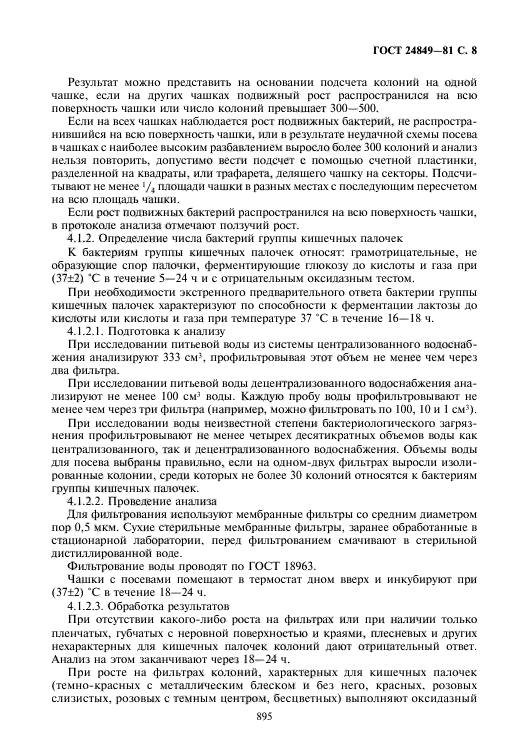 ГОСТ 24849—81 С. 8

Результат можно представить на основании подсчета колоний на одной чашке, если на других чашках подвижный рост распространился на всю поверхность чашки или число колоний превышает 300—500.

Если на всех чашках наблюдается рост подвижных бактерий, не распространившийся на всю поверхность чашки, или в результате неудачной схемы посева в чашках с наиболее высоким разбавлением выросло более 300 колоний и анализ нельзя повторить, допустимо вести подсчет с помощью счетной пластинки, разделенной на квадраты, или трафарета, делящего чашку на секторы. Подсчитывают не менее $^1/_4$ площади чашки в разных местах с последующим пересчетом на всю площадь чашки.

Если рост подвижных бактерий распространился на всю поверхность чашки, в протоколе анализа отмечают ползучий рост.

4.1.2. Определение числа бактерий группы кишечных палочек

К бактериям группы кишечных палочек относят: грамотрицательные, не образующие спор палочки, ферментирующие глюкозу до кислоты и газа при (37±2) °С в течение 5—24 ч и с отрицательным оксидазным тестом.

При необходимости экстренного предварительного ответа бактерии группы кишечных палочек характеризуют по способности к ферментации лактозы до кислоты или кислоты и газа при температуре 37 °С в течение 16—18 ч.

4.1.2.1. Подготовка к анализу

При исследовании питьевой воды из системы централизованного водоснабжения анализируют 333 см$^3$, профильтровывая этот объем не менее чем через два фильтра.

При исследовании питьевой воды децентрализованного водоснабжения анализируют не менее 100 см$^3$ воды. Каждую пробу воды профильтровывают не менее чем через три фильтра (например, можно фильтровать по 100, 10 и 1 см$^3$).

При исследовании воды неизвестной степени бактериологического загрязнения профильтровывают не менее четырех десятикратных объемов воды как централизованного, так и децентрализованного водоснабжения. Объемы воды для посева выбраны правильно, если на одном-двух фильтрах выросли изолированные колонии, среди которых не более 30 колоний относятся к бактериям группы кишечных палочек.

4.1.2.2. Проведение анализа

Для фильтрования используют мембранные фильтры со средним диаметром пор 0,5 мкм. Сухие стерильные мембранные фильтры, заранее обработанные в стационарной лаборатории, перед фильтрованием смачивают в стерильной дистиллированной воде.

Фильтрование воды проводят по ГОСТ 18963.

Чашки с посевами помещают в термостат дном вверх и инкубируют при (37±2) °С в течение 18—24 ч.

4.1.2.3. Обработка результатов

При отсутствии какого-либо роста на фильтрах или при наличии только пленчатых, губчатых с неровной поверхностью и краями, плесневых и других нехарактерных для кишечных палочек колоний дают отрицательный ответ. Анализ на этом заканчивают через 18—24 ч.

При росте на фильтрах колоний, характерных для кишечных палочек (темно-красных с металлическим блеском и без него, красных, розовых слизистых, розовых с темным центром, бесцветных) выполняют оксидазный

895